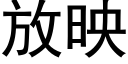 放映